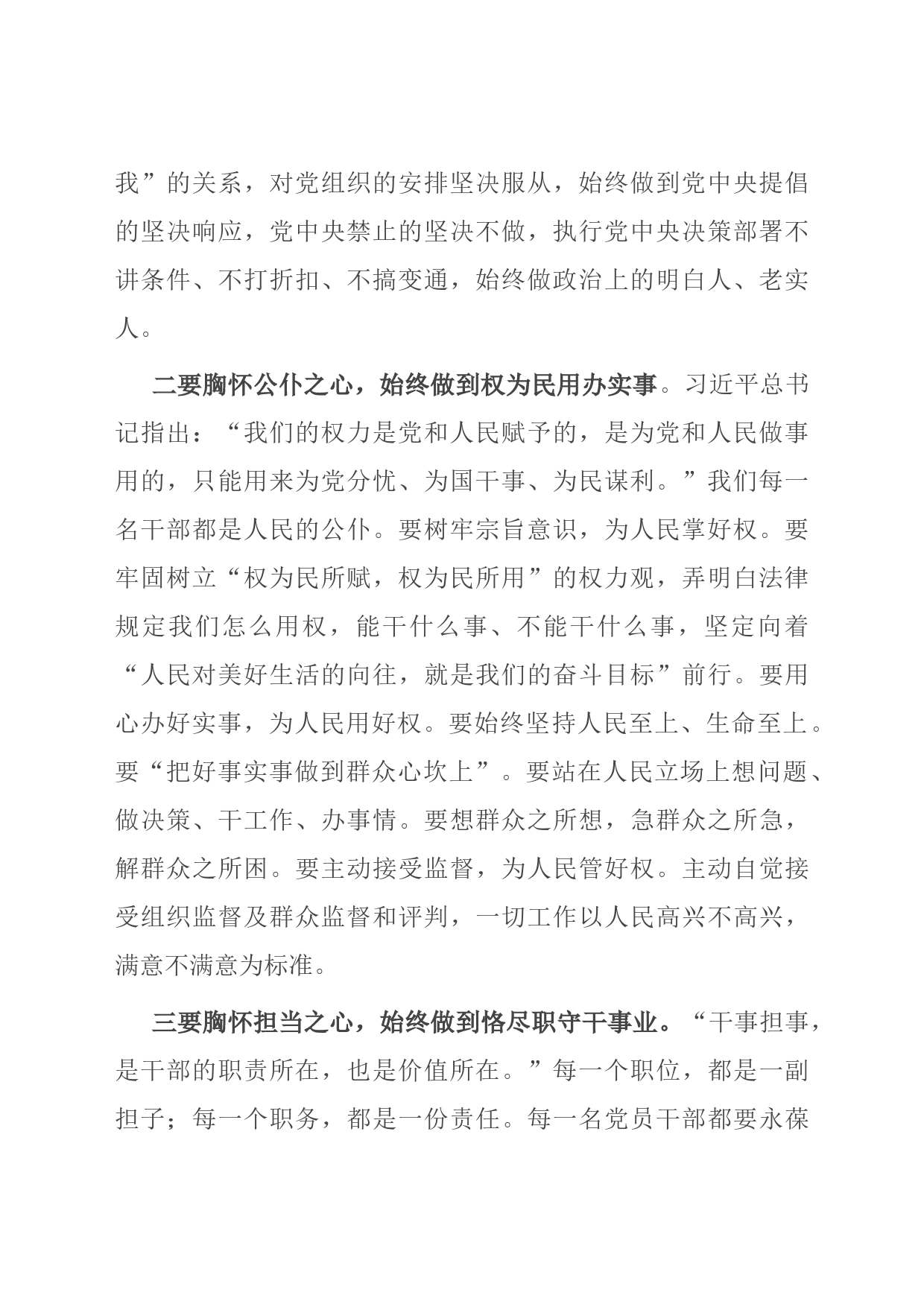 我”的关系，对党组织的安排坚决服从，始终做到党中央提倡的坚决响应，党中央禁止的坚决不做，执行党中央决策部署不讲条件、不打折扣、不搞变通，始终做政治上的明白人、老实人。

二要胸怀公仆之心，始终做到权为民用办实事。习近平总书记指出：“我们的权力是党和人民赋予的，是为党和人民做事用的，只能用来为党分忧、为国干事、为民谋利。”我们每一名干部都是人民的公仆。要树牢宗旨意识，为人民掌好权。要牢固树立“权为民所赋，权为民所用”的权力观，弄明白法律规定我们怎么用权，能干什么事、不能干什么事，坚定向着“人民对美好生活的向往，就是我们的奋斗目标”前行。要用心办好实事，为人民用好权。要始终坚持人民至上、生命至上。要“把好事实事做到群众心坎上”。要站在人民立场上想问题、做决策、干工作、办事情。要想群众之所想，急群众之所急，解群众之所困。要主动接受监督，为人民管好权。主动自觉接受组织监督及群众监督和评判，一切工作以人民高兴不高兴，满意不满意为标准。

三要胸怀担当之心，始终做到恪尽职守干事业。“干事担事，是干部的职责所在，也是价值所在。”每一个职位，都是一副担子；每一个职务，都是一份责任。每一名党员干部都要永葆